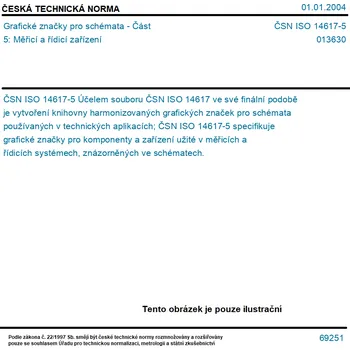 ČESKÁ TECHNICKÁ NORMA

01.01.2004

Grafické značky pro schémata - Část 5: Měřicí a řídicí zařízení

ČSN ISO 14617-5

013630

ČSN ISO 14617-5 Účelem souboru ČSN ISO 14617 ve své finální podobě je vytvoření knihovny harmonizovaných grafických značek pro schémata používaných v technických aplikacích; ČSN ISO 14617-5 specifikuje grafické značky pro komponenty a zařízení užité v měřicích a řídicích systémech, znázorněných ve schématech.

Tento obrázek je pouze ilustrační

Podle zákona č. 22/1997 Sb. smějí být české technické normy rozmnožovány a rozšiřovány pouze se souhlasem Úřadu pro technickou normalizaci, metrologii a státní zkušebnictví

69251